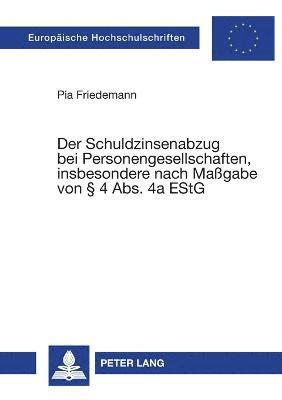 Europäische Hochschulschriften

Pia Friedemann

Der Schuldzinsenabzug bei Personengesellschaften, insbesondere nach Maßgabe von § 4 Abs. 4a EStG

PETER LANG